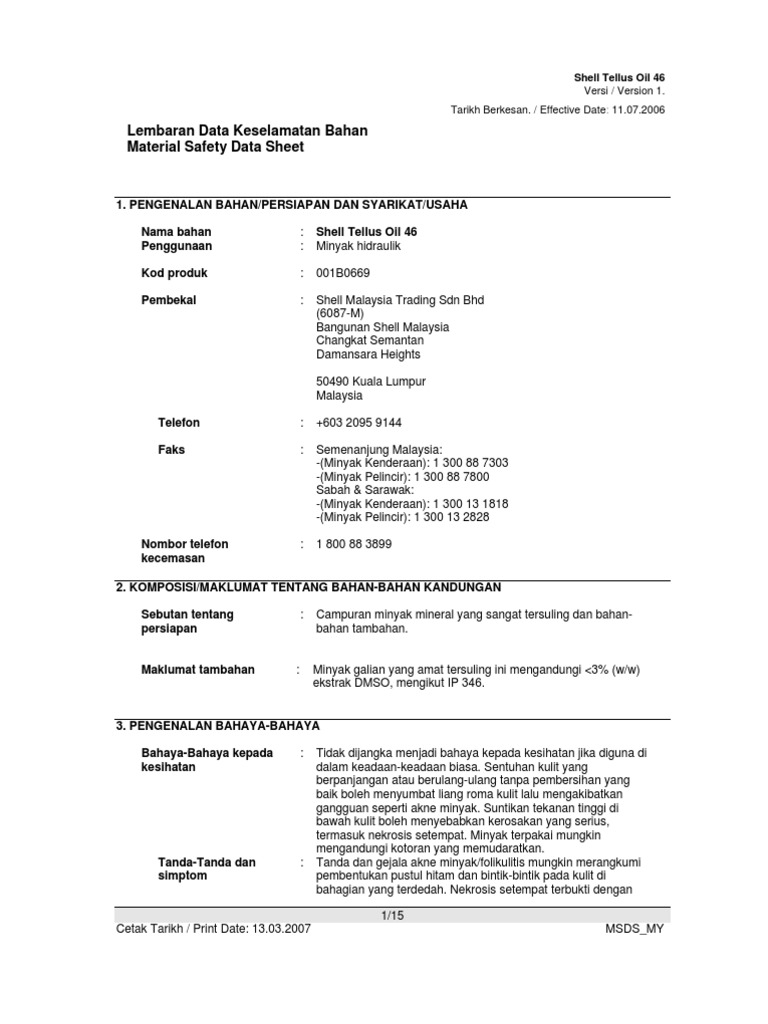 Shell Tellus Oil 46
Versi / Version 1.

Tarikh Berkesan. / Effective Date: 11.07.2006

Lembaran Data Keselamatan Bahan
Material Safety Data Sheet

1. PENGENALAN BAHAN/PERSIAPAN DAN SYARIKAT/USAHA

Nama bahan : Shell Tellus Oil 46
Penggunaan : Minyak hidraulik

Kod produk : 001B0669

Pembekal : Shell Malaysia Trading Sdn Bhd (6087-M)
Bangunan Shell Malaysia
Changkat Semantan
Damansara Heights

50490 Kuala Lumpur
Malaysia

Telefon : +603 2095 9144

Faks : Semenanjung Malaysia:
-(Minyak Kenderaan): 1 300 88 7303
-(Minyak Pelincir): 1 300 88 7800
Sabah & Sarawak:
-(Minyak Kenderaan): 1 300 13 1818
-(Minyak Pelincir): 1 300 13 2828

Nombor telefon kecemasan : 1 800 88 3899

2. KOMPOSISI/MAKLUMAT TENTANG BAHAN-BAHAN KANDUNGAN

Sebutan tentang persiapan : Campuran minyak mineral yang sangat tersuling dan bahan-bahan tambahan.

Maklumat tambahan : Minyak galian yang amat tersuling ini mengandungi <3% (w/w) ekstrak DMSO, mengikut IP 346.

3. PENGENALAN BAHAYA-BAHAYA

Bahaya-Bahaya kepada kesihatan : Tidak dijangka menjadi bahaya kepada kesihatan jika diguna di dalam keadaan-keadaan biasa. Sentuhan kulit yang berpanjangan atau berulang-ulang tanpa pembersihan yang baik boleh menyumbat liang roma kulit lalu mengakibatkan gangguan seperti akne minyak. Suntikan tekanan tinggi di bawah kulit boleh menyebabkan kerosakan yang serius, termasuk nekrosis setempat. Minyak terpakai mungkin mengandungi kotoran yang memudaratkan.

Tanda-Tanda dan simptom : Tanda dan gejala akne minyak/folikulitis mungkin merangkumi pembentukan pustul hitam dan bintik-bintik pada kulit di bahagian yang terdedah. Nekrosis setempat terbukti dengan

1/15

Cetak Tarikh / Print Date: 13.03.2007 MSDS_MY